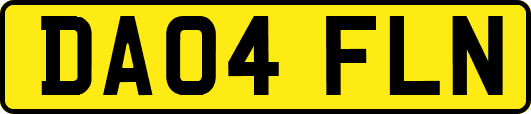 DA04 FLN